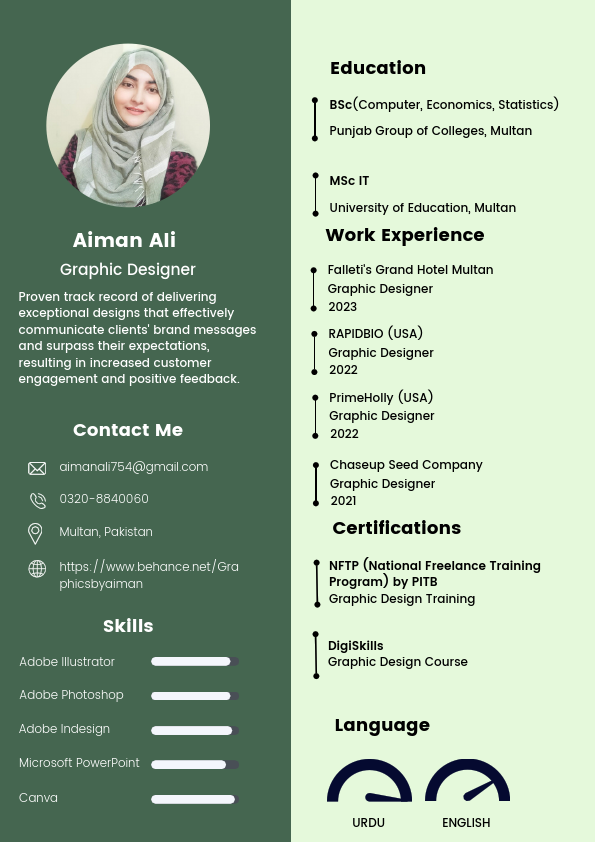 Aiman Ali

Graphic Designer

Proven track record of delivering exceptional designs that effectively communicate clients' brand messages and surpass their expectations, resulting in increased customer engagement and positive feedback.

Contact Me

aimanali754@gmail.com

0320-8840060

Multan, Pakistan

https://www.behance.net/Graphicsbyaiman

Skills

Adobe Illustrator

Adobe Photoshop

Adobe Indesign

Microsoft PowerPoint

Canva

Education

BSc(Computer, Economics, Statistics)
Punjab Group of Colleges, Multan

MSc IT
University of Education, Multan

Work Experience

Falleti's Grand Hotel Multan
Graphic Designer
2023

RAPIDBIO (USA)
Graphic Designer
2022

PrimeHolly (USA)
Graphic Designer
2022

Chaseup Seed Company
Graphic Designer
2021

Certifications

NFTP (National Freelance Training Program) by PITB
Graphic Design Training

DigiSkills
Graphic Design Course

Language

URDU

ENGLISH